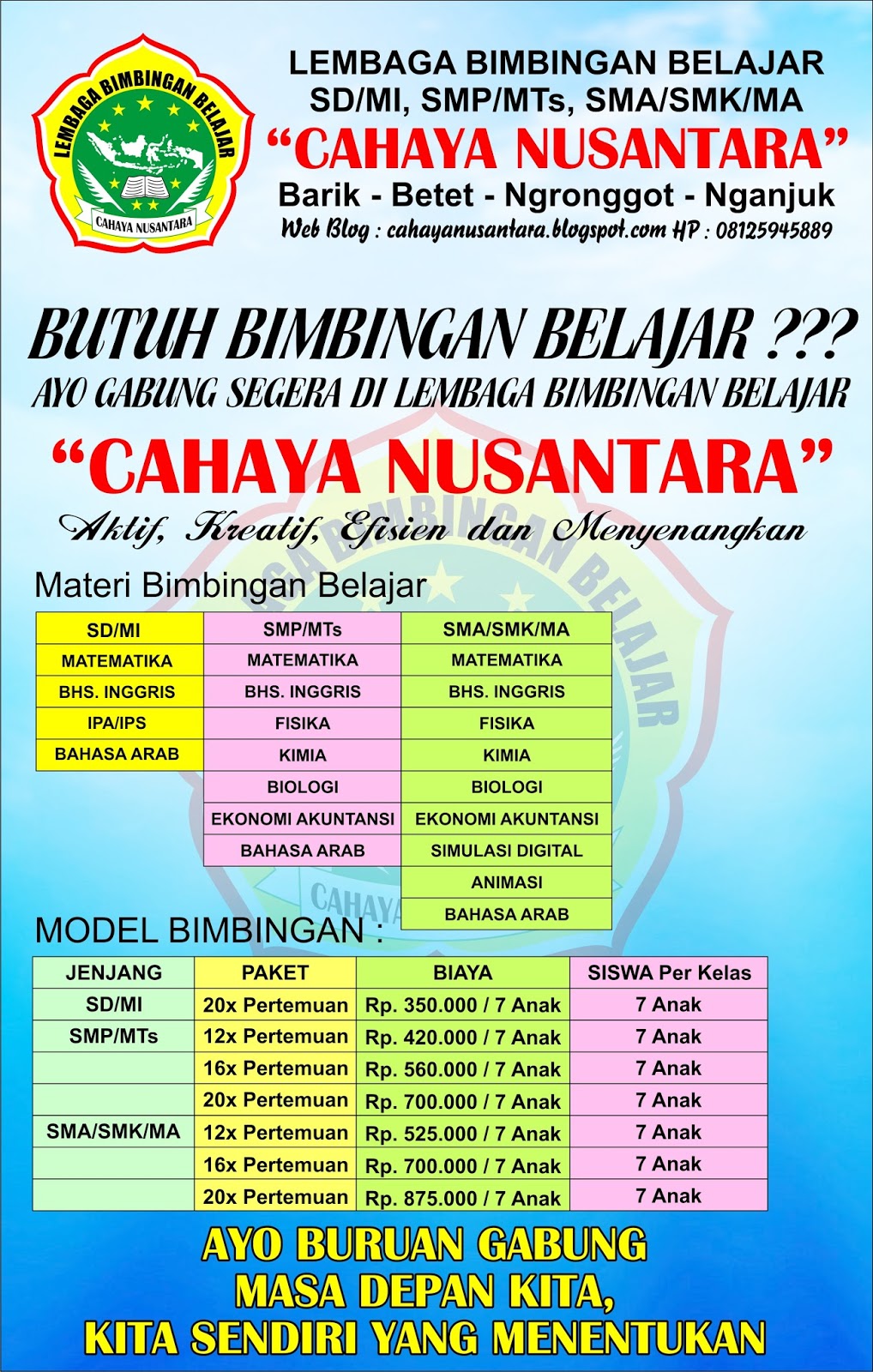 LEMBAGA BIMBINGAN BELAJAR
CAHAYA NUSANTARA

LEMBAGA BIMBINGAN BELAJAR
SD/MI, SMP/MTs, SMA/SMK/MA
“CAHAYA NUSANTARA”
Barik - Betet - Ngronggot - Nganjuk
Web Blog : cahayanusantara.blogspot.com HP : 08125945889

BUTUH BIMBINGAN BELAJAR ???
AYO GABUNG SEGERA DI LEMBAGA BIMBINGAN BELAJAR
“CAHAYA NUSANTARA”
Aktif, Kreatif, Efisien dan Menyenangkan

Materi Bimbingan Belajar

| SD/MI | SMP/MTs | SMA/SMK/MA |
|---|---|---|
| MATEMATIKA | MATEMATIKA | MATEMATIKA |
| BHS. INGGRIS | BHS. INGGRIS | BHS. INGGRIS |
| IPA/IPS | FISIKA | FISIKA |
| BAHASA ARAB | KIMIA | KIMIA |
| | BIOLOGI | BIOLOGI |
| | EKONOMI AKUNTANSI | EKONOMI AKUNTANSI |
| | BAHASA ARAB | SIMULASI DIGITAL |
| | | ANIMASI |
| | | BAHASA ARAB |

MODEL BIMBINGAN :

| JENJANG | PAKET | BIAYA | SISWA Per Kelas |
|---|---|---|---|
| SD/MI | 20x Pertemuan | Rp. 350.000 / 7 Anak | 7 Anak |
| SMP/MTs | 12x Pertemuan | Rp. 420.000 / 7 Anak | 7 Anak |
| | 16x Pertemuan | Rp. 560.000 / 7 Anak | 7 Anak |
| | 20x Pertemuan | Rp. 700.000 / 7 Anak | 7 Anak |
| SMA/SMK/MA | 12x Pertemuan | Rp. 525.000 / 7 Anak | 7 Anak |
| | 16x Pertemuan | Rp. 700.000 / 7 Anak | 7 Anak |
| | 20x Pertemuan | Rp. 875.000 / 7 Anak | 7 Anak |

AYO BURUAN GABUNG
MASA DEPAN KITA,
KITA SENDIRI YANG MENENTUKAN